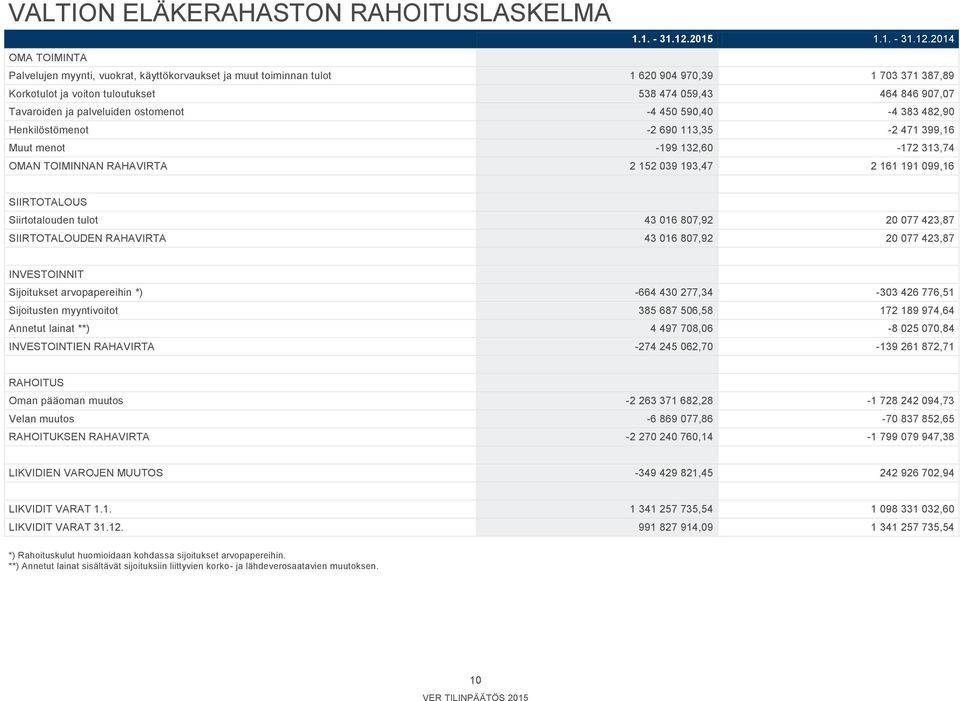 VALTION ELÄKERAHASTON RAHOITUSLASKELMA

| | 1.1. - 31.12.2015 | 1.1. - 31.12.2014 |
|---|---|---|
| OMA TOIMINTA | | |
| Palvelujen myynti, vuokrat, käyttökorvaukset ja muut toiminnan tulot | 1 620 904 970,39 | 1 703 371 387,89 |
| Korkotulot ja voiton tuloutukset | 538 474 059,43 | 464 846 907,07 |
| Tavaroiden ja palveluiden ostomenot | -4 450 590,40 | -4 383 482,90 |
| Henkilöstömenot | -2 690 113,35 | -2 471 399,16 |
| Muut menot | -199 132,60 | -172 313,74 |
| OMAN TOIMINNAN RAHAVIRTA | 2 152 039 193,47 | 2 161 191 099,16 |
| | | |
| SIIRTOTALOUS | | |
| Siirtotalouden tulot | 43 016 807,92 | 20 077 423,87 |
| SIIRTOTALOUDEN RAHAVIRTA | 43 016 807,92 | 20 077 423,87 |
| | | |
| INVESTOINNIT | | |
| Sijoitukset arvopapereihin *) | -664 430 277,34 | -303 426 776,51 |
| Sijoitusten myyntivoitot | 385 687 506,58 | 172 189 974,64 |
| Annetut lainat **) | 4 497 708,06 | -8 025 070,84 |
| INVESTOINTIEN RAHAVIRTA | -274 245 062,70 | -139 261 872,71 |
| | | |
| RAHOITUS | | |
| Oman pääoman muutos | -2 263 371 682,28 | -1 728 242 094,73 |
| Velan muutos | -6 869 077,86 | -70 837 852,65 |
| RAHOITUKSEN RAHAVIRTA | -2 270 240 760,14 | -1 799 079 947,38 |
| | | |
| LIKVIDIEN VAROJEN MUUTOS | -349 429 821,45 | 242 926 702,94 |
| | | |
| LIKVIDIT VARAT 1.1. | 1 341 257 735,54 | 1 098 331 032,60 |
| LIKVIDIT VARAT 31.12. | 991 827 914,09 | 1 341 257 735,54 |

*) Rahoituskulut huomioidaan kohdassa sijoitukset arvopapereihin.
**) Annetut lainat sisältävät sijoituksiin liittyvien korko- ja lähdeverosaatavien muutoksen.

10

VER TILINPÄÄTÖS 2015